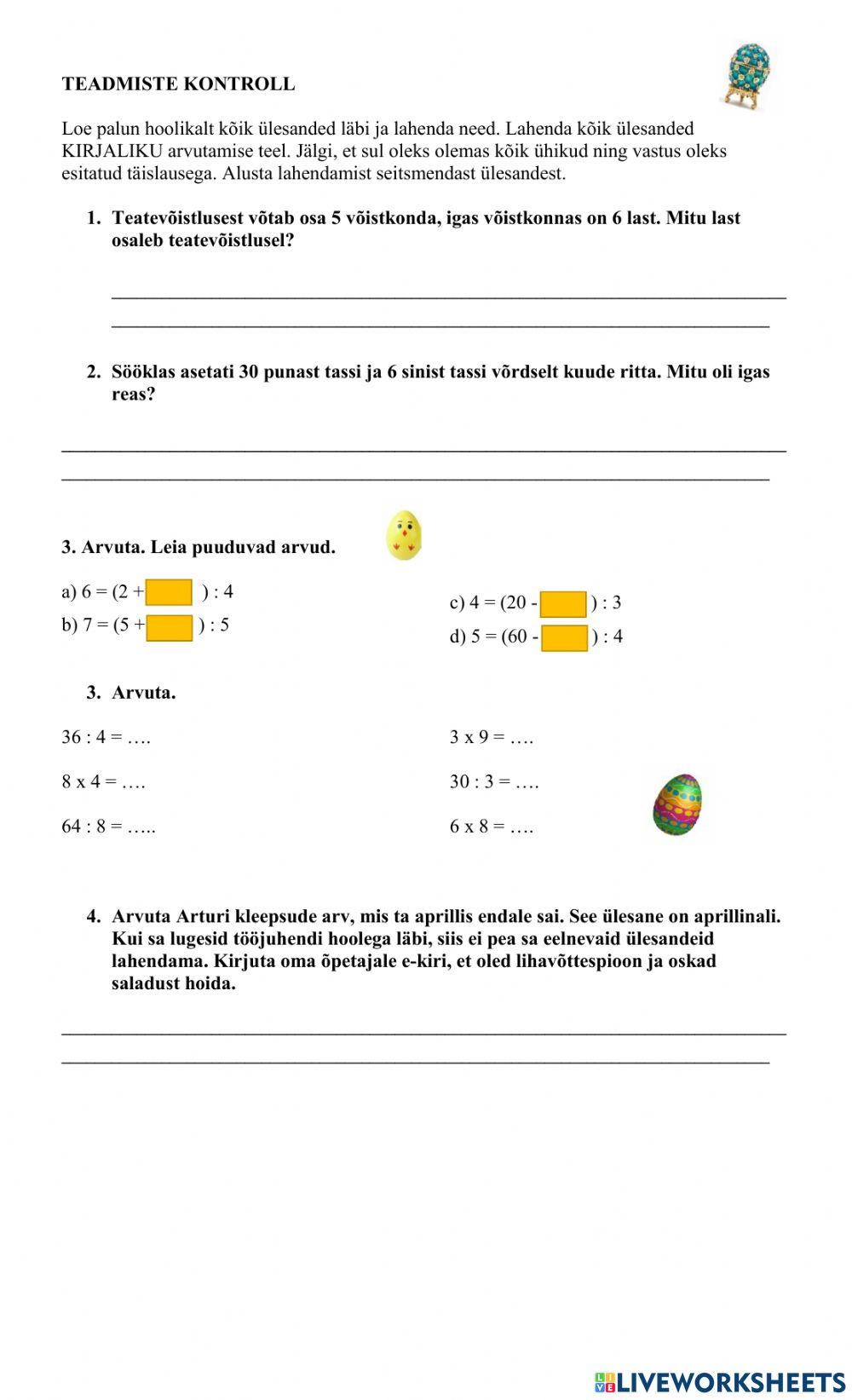 TEADMISTE KONTROLL

Loe palun hoolikalt kõik ülesanded läbi ja lahenda need. Lahenda kõik ülesanded KIRJALIKU arvutamise teel. Jälgi, et sul oleks olemas kõik ühikud ning vastus oleks esitatud täislausega. Alusta lahendamist seitsmendast ülesandest.

1. Teatevõistlusest võtab osa 5 võistkonda, igas võistkonnas on 6 last. Mitu last osaleb teatevõistlusel?

2. Sööklas asetati 30 punast tassi ja 6 sinist tassi võrdselt kuude ritta. Mitu oli igas reas?

3. Arvuta. Leia puuduvad arvud.

a) 6 = (2 + ) : 4
b) 7 = (5 + ) : 5

c) 4 = (20 - ) : 3
d) 5 = (60 - ) : 4

3. Arvuta.

36 : 4 = ….
8 x 4 = ….
64 : 8 = …..

3 x 9 = ….
30 : 3 = ….
6 x 8 = ….

4. Arvuta Arturi kleepsude arv, mis ta aprillis endale sai. See ülesane on aprillinali. Kui sa lugesid tööjuhendi hoolega läbi, siis ei pea sa eelnevaid ülesandeid lahendama. Kirjuta oma õpetajale e-kiri, et oled lihavõttespioon ja oskad saladust hoida.

LIVEWORKSHEETS